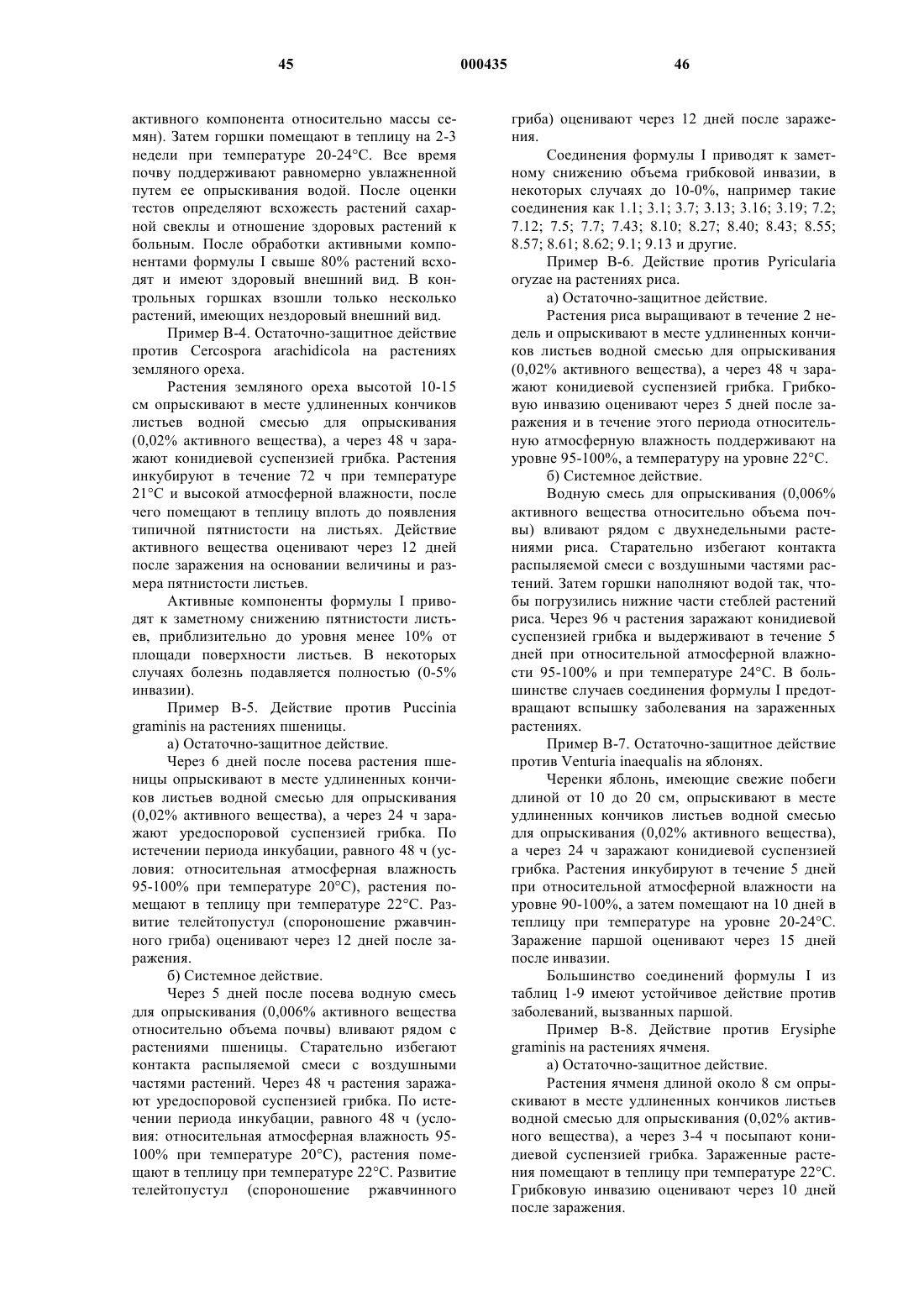 45 000435 46

активного компонента относительно массы семян). Затем горшки помещают в теплицу на 2-3 недели при температуре 20-24°С. Все время почву поддерживают равномерно увлажненной путем ее опрыскивания водой. После оценки тестов определяют всхожесть растений сахарной свеклы и отношение здоровых растений к больным. После обработки активными компонентами формулы I свыше 80% растений всходят и имеют здоровый внешний вид. В контрольных горшках взошли только несколько растений, имеющих нездоровый внешний вид.

Пример В-4. Остаточно-защитное действие против Cercospora arachidicola на растениях земляного ореха.

Растения земляного ореха высотой 10-15 см опрыскивают в месте удлиненных кончиков листьев водной смесью для опрыскивания (0,02% активного вещества), а через 48 ч заражают конидиевой суспензией грибка. Растения инкубируют в течение 72 ч при температуре 21°С и высокой атмосферной влажности, после чего помещают в теплицу вплоть до появления типичной пятнистости на листьях. Действие активного вещества оценивают через 12 дней после заражения на основании величины и размера пятнистости листьев.

Активные компоненты формулы I приводят к заметному снижению пятнистости листьев, приблизительно до уровня менее 10% от площади поверхности листьев. В некоторых случаях болезнь подавляется полностью (0-5% инвазии).

Пример В-5. Действие против Puccinia graminis на растениях пшеницы.

а) Остаточно-защитное действие.

Через 6 дней после посева растения пшеницы опрыскивают в месте удлиненных кончиков листьев водной смесью для опрыскивания (0,02% активного вещества), а через 24 ч заражают уредоспоровой суспензией грибка. По истечении периода инкубации, равного 48 ч (условия: относительная атмосферная влажность 95-100% при температуре 20°С), растения помещают в теплицу при температуре 22°С. Развитие телейтопустул (спороношение ржавчинного гриба) оценивают через 12 дней после заражения.

б) Системное действие.

Через 5 дней после посева водную смесь для опрыскивания (0,006% активного вещества относительно объема почвы) вливают рядом с растениями пшеницы. Старательно избегают контакта распыляемой смеси с воздушными частями растений. Через 48 ч растения заражают уредоспоровой суспензией грибка. По истечении периода инкубации, равного 48 ч (условия: относительная атмосферная влажность 95-100% при температуре 20°С), растения помещают в теплицу при температуре 22°С. Развитие телейтопустул (спороношение ржавчинного гриба) оценивают через 12 дней после заражения.

Соединения формулы I приводят к заметному снижению объема грибковой инвазии, в некоторых случаях до 10-0%, например такие соединения как 1.1; 3.1; 3.7; 3.13; 3.16; 3.19; 7.2; 7.12; 7.5; 7.7; 7.43; 8.10; 8.27; 8.40; 8.43; 8.55; 8.57; 8.61; 8.62; 9.1; 9.13 и другие.

Пример В-6. Действие против Pyricularia oryzae на растениях риса.

а) Остаточно-защитное действие.

Растения риса выращивают в течение 2 недель и опрыскивают в месте удлиненных кончиков листьев водной смесью для опрыскивания (0,02% активного вещества), а через 48 ч заражают конидиевой суспензией грибка. Грибковую инвазию оценивают через 5 дней после заражения и в течение этого периода относительную атмосферную влажность поддерживают на уровне 95-100%, а температуру на уровне 22°С.

б) Системное действие.

Водную смесь для опрыскивания (0,006% активного вещества относительно объема почвы) вливают рядом с двухнедельными растениями риса. Старательно избегают контакта распыляемой смеси с воздушными частями растений. Затем горшки наполняют водой так, чтобы погрузились нижние части стеблей растений риса. Через 96 ч растения заражают конидиевой суспензией грибка и выдерживают в течение 5 дней при относительной атмосферной влажности 95-100% и при температуре 24°С. В большинстве случаев соединения формулы I предотвращают вспышку заболевания на зараженных растениях.

Пример В-7. Остаточно-защитное действие против Venturia inaequalis на яблонях.

Черенки яблонь, имеющие свежие побеги длиной от 10 до 20 см, опрыскивают в месте удлиненных кончиков листьев водной смесью для опрыскивания (0,02% активного вещества), а через 24 ч заражают конидиевой суспензией грибка. Растения инкубируют в течение 5 дней при относительной атмосферной влажности на уровне 90-100%, а затем помещают на 10 дней в теплицу при температуре на уровне 20-24°С. Заражение паршой оценивают через 15 дней после инвазии.

Большинство соединений формулы I из таблиц 1-9 имеют устойчивое действие против заболеваний, вызванных паршой.

Пример В-8. Действие против Erysiphe graminis на растениях ячменя.

а) Остаточно-защитное действие.

Растения ячменя длиной около 8 см опрыскивают в месте удлиненных кончиков листьев водной смесью для опрыскивания (0,02% активного вещества), а через 3-4 ч посыпают конидиевой суспензией грибка. Зараженные растения помещают в теплицу при температуре 22°С. Грибковую инвазию оценивают через 10 дней после заражения.